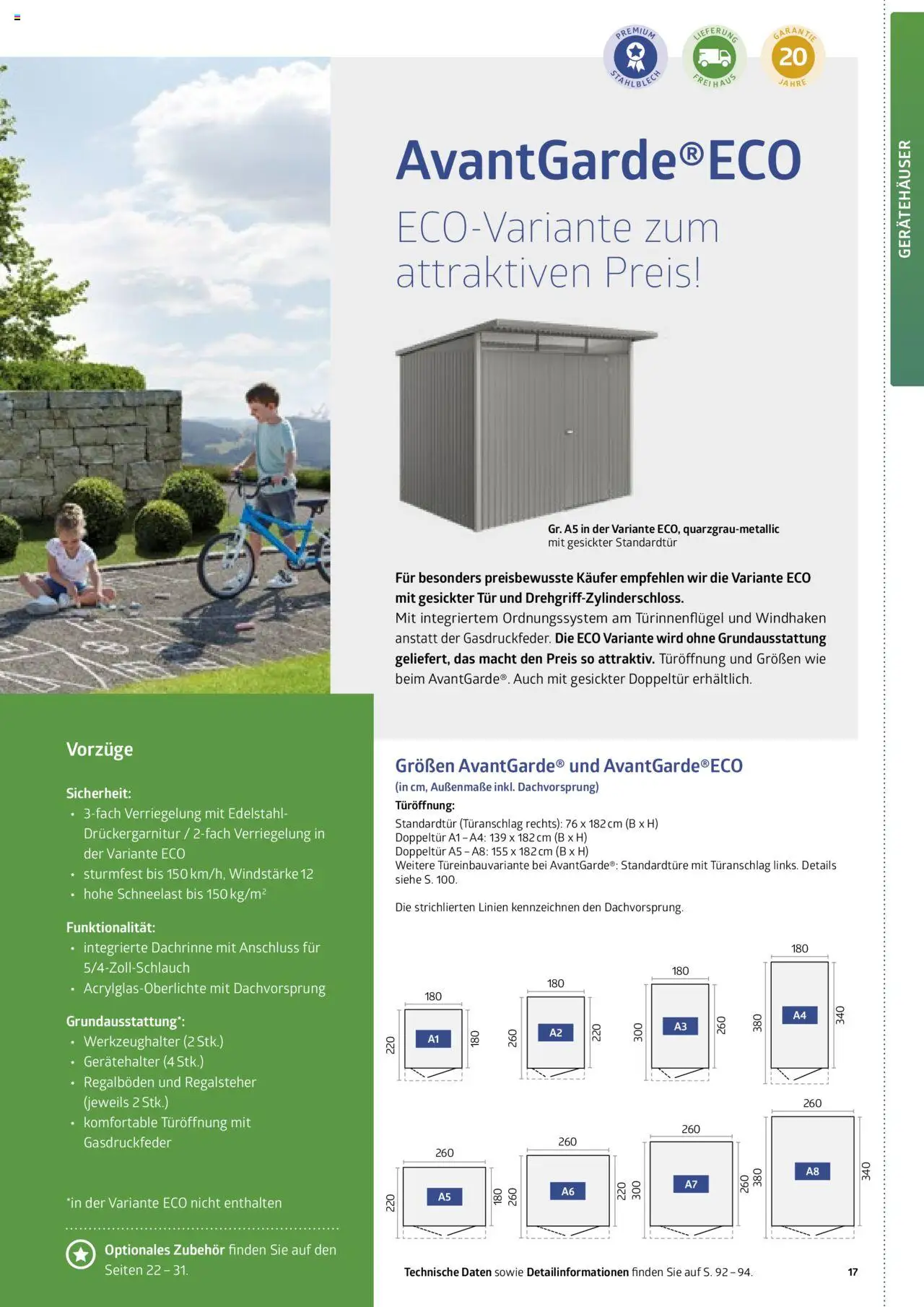 PREMIUM STAHLBLECH

LIEFERUNG FREI HAUS

GARANTIE 20 JAHRE

GERÄTEHÄUSER

AvantGarde®ECO

ECO-Variante zum attraktiven Preis!

Gr. A5 in der Variante ECO, quarzgrau-metallic mit gesickter Standardtür

Für besonders preisbewusste Käufer empfehlen wir die Variante ECO mit gesickter Tür und Drehgriff-Zylinderschloss. Mit integriertem Ordnungssystem am Türinnenflügel und Windhaken anstatt der Gasdruckfeder. Die ECO Variante wird ohne Grundausstattung geliefert, das macht den Preis so attraktiv. Türöffnung und Größen wie beim AvantGarde®. Auch mit gesickter Doppeltür erhältlich.

Vorzüge

Sicherheit:
• 3-fach Verriegelung mit Edelstahl-Drückergarnitur / 2-fach Verriegelung in der Variante ECO
• sturmfest bis 150 km/h, Windstärke 12
• hohe Schneelast bis 150 kg/m²

Funktionalität:
• integrierte Dachrinne mit Anschluss für 5/4-Zoll-Schlauch
• Acrylglas-Oberlichte mit Dachvorsprung

Grundausstattung*:
• Werkzeughalter (2 Stk.)
• Gerätehalter (4 Stk.)
• Regalböden und Regalsteher (jeweils 2 Stk.)
• komfortable Türöffnung mit Gasdruckfeder

*in der Variante ECO nicht enthalten

Optionales Zubehör finden Sie auf den Seiten 22 – 31.

Größen AvantGarde® und AvantGarde®ECO
(in cm, Außenmaße inkl. Dachvorsprung)
Türöffnung:
Standardtür (Türanschlag rechts): 76 x 182 cm (B x H)
Doppeltür A1 – A4: 139 x 182 cm (B x H)
Doppeltür A5 – A8: 155 x 182 cm (B x H)
Weitere Türeinbauvariante bei AvantGarde®: Standardtüre mit Türanschlag links. Details siehe S. 100.

Die strichlierten Linien kennzeichnen den Dachvorsprung.

180 220 A1 180
180 260 A2 220
180 300 A3 260
180 380 A4 340
260 220 A5 180
260 260 A6 220
260 300 A7 260
260 380 A8 340

Technische Daten sowie Detailinformationen finden Sie auf S. 92 – 94.

17